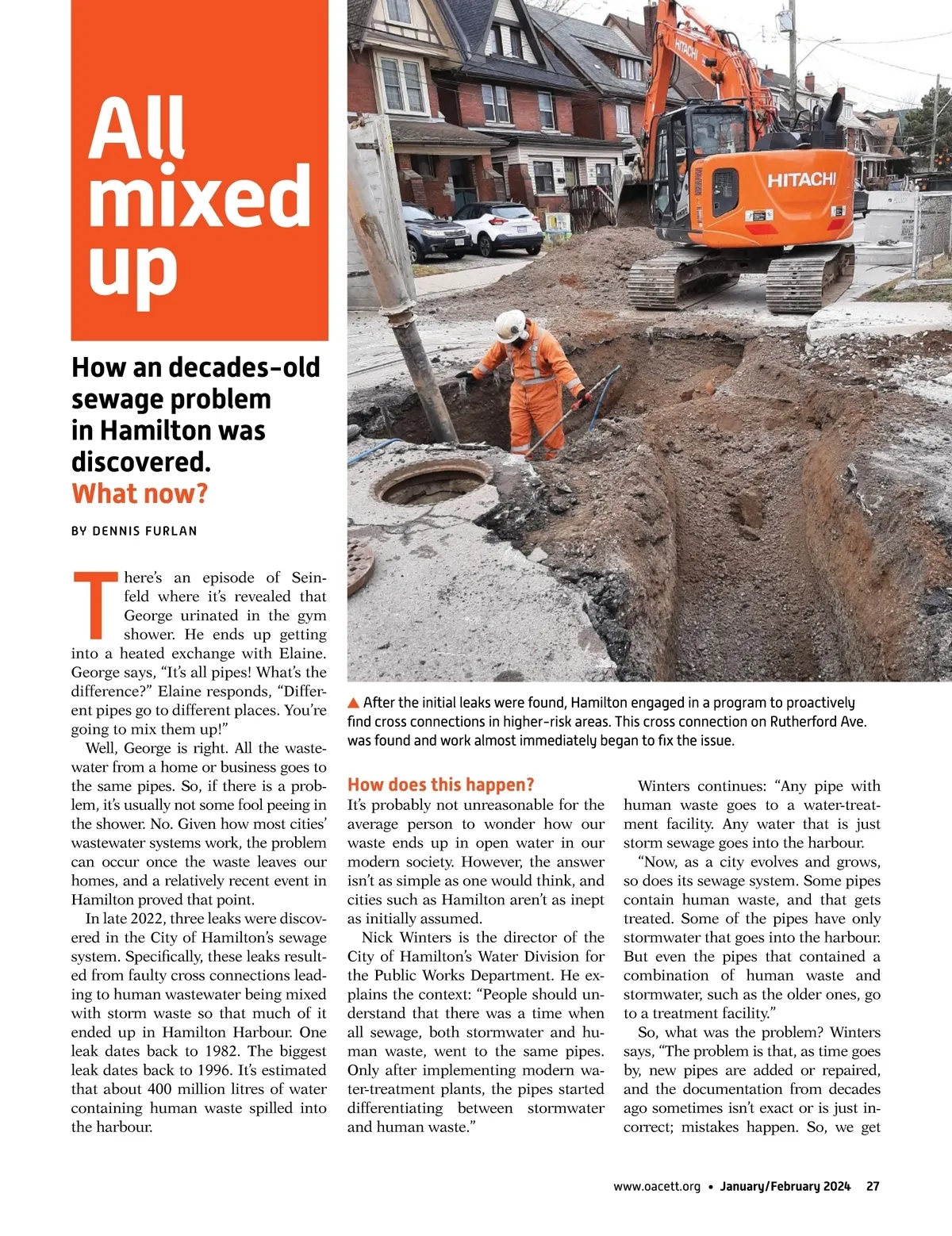 All mixed up

How an decades-old sewage problem in Hamilton was discovered. What now?

BY DENNIS FURLAN

There's an episode of Seinfeld where it's revealed that George urinated in the gym shower. He ends up getting into a heated exchange with Elaine. George says, "It's all pipes! What's the difference?" Elaine responds, "Different pipes go to different places. You're going to mix them up!"

Well, George is right. All the wastewater from a home or business goes to the same pipes. So, if there is a problem, it's usually not some fool peeing in the shower. No. Given how most cities' wastewater systems work, the problem can occur once the waste leaves our homes, and a relatively recent event in Hamilton proved that point.

In late 2022, three leaks were discovered in the City of Hamilton's sewage system. Specifically, these leaks resulted from faulty cross connections leading to human wastewater being mixed with storm waste so that much of it ended up in Hamilton Harbour. One leak dates back to 1982. The biggest leak dates back to 1996. It's estimated that about 400 million litres of water containing human waste spilled into the harbour.

HITACHI

HITACHI

▲ After the initial leaks were found, Hamilton engaged in a program to proactively find cross connections in higher-risk areas. This cross connection on Rutherford Ave. was found and work almost immediately began to fix the issue.

How does this happen?

It's probably not unreasonable for the average person to wonder how our waste ends up in open water in our modern society. However, the answer isn't as simple as one would think, and cities such as Hamilton aren't as inept as initially assumed.

Nick Winters is the director of the City of Hamilton's Water Division for the Public Works Department. He explains the context: "People should understand that there was a time when all sewage, both stormwater and human waste, went to the same pipes. Only after implementing modern water-treatment plants, the pipes started differentiating between stormwater and human waste."

Winters continues: "Any pipe with human waste goes to a water-treatment facility. Any water that is just storm sewage goes into the harbour.

"Now, as a city evolves and grows, so does its sewage system. Some pipes contain human waste, and that gets treated. Some of the pipes have only stormwater that goes into the harbour. But even the pipes that contained a combination of human waste and stormwater, such as the older ones, go to a treatment facility."

So, what was the problem? Winters says, "The problem is that, as time goes by, new pipes are added or repaired, and the documentation from decades ago sometimes isn't exact or is just incorrect; mistakes happen. So, we get

www.oacett.org • January/February 2024 27